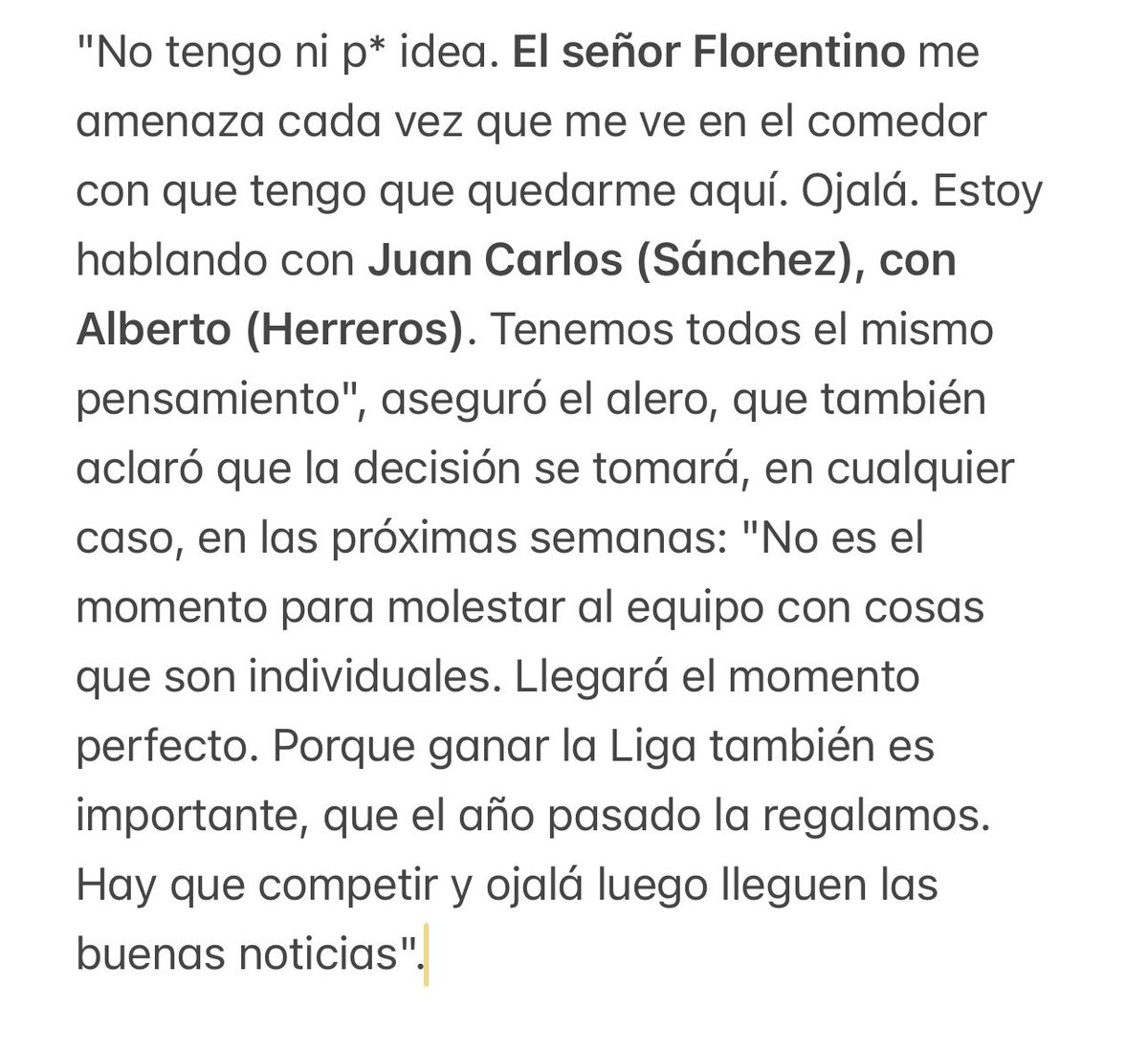 "No tengo ni p* idea. El señor Florentino me amenaza cada vez que me ve en el comedor con que tengo que quedarme aquí. Ojalá. Estoy hablando con Juan Carlos (Sánchez), con Alberto (Herreros). Tenemos todos el mismo pensamiento", aseguró el alero, que también aclaró que la decisión se tomará, en cualquier caso, en las próximas semanas: "No es el momento para molestar al equipo con cosas que son individuales. Llegará el momento perfecto. Porque ganar la Liga también es importante, que el año pasado la regalamos. Hay que competir y ojalá luego lleguen las buenas noticias".